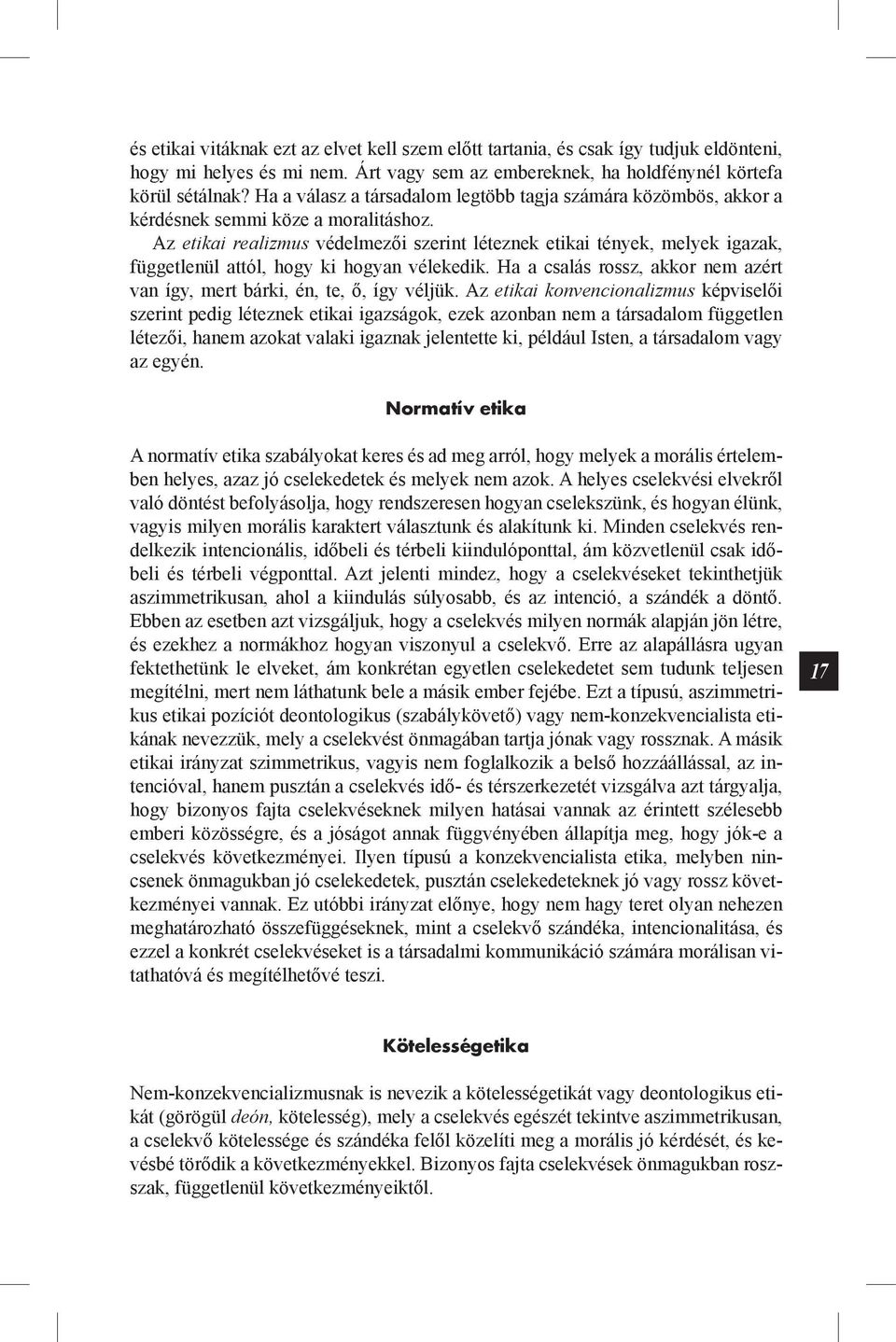 és etikai vitáknak ezt az elvet kell szem előtt tartania, és csak így tudjuk eldönteni, hogy mi helyes és mi nem. Árt vagy sem az embereknek, ha holdfénynél körtefa körül sétálnak? Ha a válasz a társadalom legtöbb tagja számára közömbös, akkor a kérdésnek semmi köze a moralitáshoz.

Az etikai realizmus védelmezői szerint léteznek etikai tények, melyek igazak, függetlenül attól, hogy ki hogyan vélekedik. Ha a csalás rossz, akkor nem azért van így, mert bárki, én, te, ő, így véljük. Az etikai konvencionalizmus képviselői szerint pedig léteznek etikai igazságok, ezek azonban nem a társadalom független létezői, hanem azokat valaki igaznak jelentette ki, például Isten, a társadalom vagy az egyén.

Normatív etika

A normatív etika szabályokat keres és ad meg arról, hogy melyek a morális értelemben helyes, azaz jó cselekedetek és melyek nem azok. A helyes cselekvési elvekről való döntést befolyásolja, hogy rendszeresen hogyan cselekszünk, és hogyan élünk, vagyis milyen morális karaktert választunk és alakítunk ki. Minden cselekvés rendelkezik intencionális, időbeli és térbeli kiindulóponttal, ám közvetlenül csak időbeli és térbeli végponttal. Azt jelenti mindez, hogy a cselekvéseket tekinthetjük aszimmetrikusan, ahol a kiindulás súlyosabb, és az intenció, a szándék a döntő. Ebben az esetben azt vizsgáljuk, hogy a cselekvés milyen normák alapján jön létre, és ezekhez a normákhoz hogyan viszonyul a cselekvő. Erre az alapállásra ugyan fektethetünk le elveket, ám konkrétan egyetlen cselekedetet sem tudunk teljesen megítélni, mert nem láthatunk bele a másik ember fejébe. Ezt a típusú, aszimmetrikus etikai pozíciót deontologikus (szabálykövető) vagy nem-konzekvencialista etikának nevezzük, mely a cselekvést önmagában tartja jónak vagy rossznak. A másik etikai irányzat szimmetrikus, vagyis nem foglalkozik a belső hozzáállással, az intencióval, hanem pusztán a cselekvés idő- és térszerkezetét vizsgálva azt tárgyalja, hogy bizonyos fajta cselekvéseknek milyen hatásai vannak az érintett szélesebb emberi közösségre, és a jóságot annak függvényében állapítja meg, hogy jók-e a cselekvés következményei. Ilyen típusú a konzekvencialista etika, melyben nincsenek önmagukban jó cselekedetek, pusztán cselekedeteknek jó vagy rossz következményei vannak. Ez utóbbi irányzat előnye, hogy nem hagy teret olyan nehezen meghatározható összefüggéseknek, mint a cselekvő szándéka, intencionalitása, és ezzel a konkrét cselekvéseket is a társadalmi kommunikáció számára morálisan vitathatóvá és megítélhetővé teszi.

17

Kötelességetika

Nem-konzekvencializmusnak is nevezik a kötelességetikát vagy deontologikus etikát (görögül deón, kötelesség), mely a cselekvés egészét tekintve aszimmetrikusan, a cselekvő kötelessége és szándéka felől közelíti meg a morális jó kérdését, és kevésbé törődik a következményekkel. Bizonyos fajta cselekvések önmagukban rosszak, függetlenül következményeiktől.